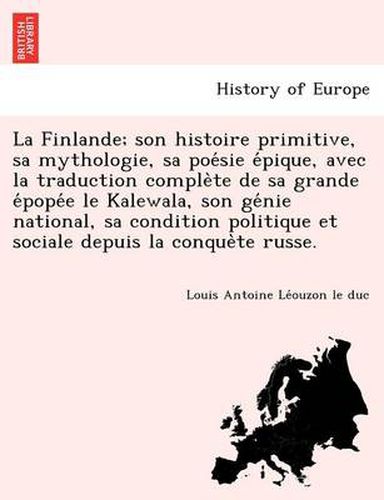 BRITISH LIBRARY

History of Europe

La Finlande: son histoire primitive, sa mythologie, sa poésie épique, avec la traduction complète de sa grande épopée le Kalewala, son génie national, sa condition politique et sociale depuis la conquète russe.

Louis Antoine Léouzon le duc